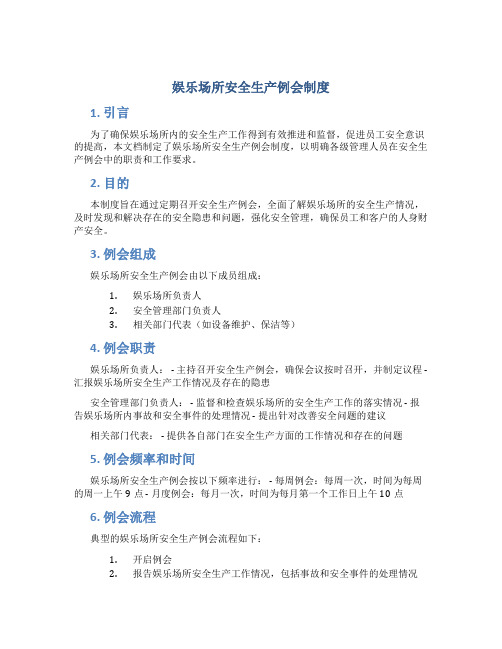 娱乐场所安全生产例会制度

1. 引言

为了确保娱乐场所内的安全生产工作得到有效推进和监督，促进员工安全意识的提高，本文档制定了娱乐场所安全生产例会制度，以明确各级管理人员在安全生产例会中的职责和工作要求。

2. 目的

本制度旨在通过定期召开安全生产例会，全面了解娱乐场所的安全生产情况，及时发现和解决存在的安全隐患和问题，强化安全管理，确保员工和客户的人身财产安全。

3. 例会组成

娱乐场所安全生产例会由以下成员组成：

1. 娱乐场所负责人
2. 安全管理部门负责人
3. 相关部门代表（如设备维护、保洁等）

4. 例会职责

娱乐场所负责人： - 主持召开安全生产例会，确保会议按时召开，并制定议程 - 汇报娱乐场所安全生产工作情况及存在的隐患

安全管理部门负责人： - 监督和检查娱乐场所的安全生产工作的落实情况 - 报告娱乐场所内事故和安全事件的处理情况 - 提出针对改善安全问题的建议

相关部门代表： - 提供各自部门在安全生产方面的工作情况和存在的问题

5. 例会频率和时间

娱乐场所安全生产例会按以下频率进行： - 每周例会：每周一次，时间为每周的周一上午 9 点 - 月度例会：每月一次，时间为每月第一个工作日上午 10 点

6. 例会流程

典型的娱乐场所安全生产例会流程如下：

1. 开启例会
2. 报告娱乐场所安全生产工作情况，包括事故和安全事件的处理情况